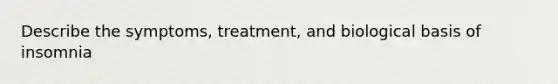 Describe the symptoms, treatment, and biological basis of insomnia